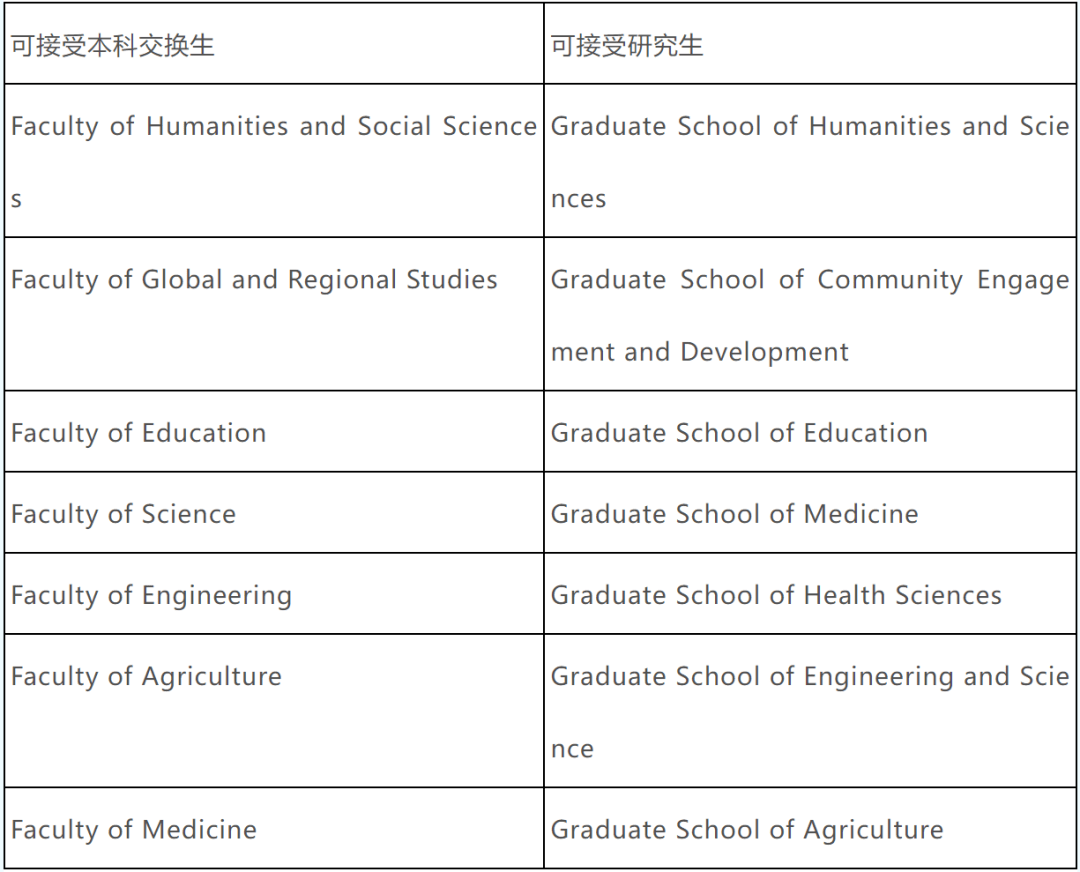 | 可接受本科交换生 | 可接受研究生 |
|---|---|
| Faculty of Humanities and Social Sciences | Graduate School of Humanities and Sciences |
| Faculty of Global and Regional Studies | Graduate School of Community Engagement and Development |
| Faculty of Education | Graduate School of Education |
| Faculty of Science | Graduate School of Medicine |
| Faculty of Engineering | Graduate School of Health Sciences |
| Faculty of Agriculture | Graduate School of Engineering and Science |
| Faculty of Medicine | Graduate School of Agriculture |